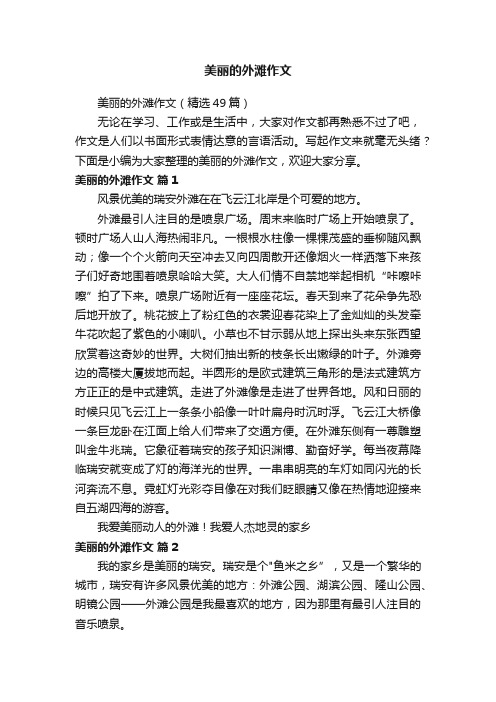 美丽的外滩作文

美丽的外滩作文（精选49篇）

无论在学习、工作或是生活中，大家对作文都再熟悉不过了吧，作文是人们以书面形式表情达意的言语活动。写起作文来就毫无头绪？下面是小编为大家整理的美丽的外滩作文，欢迎大家分享。

美丽的外滩作文 篇1

风景优美的瑞安外滩在在飞云江北岸是个可爱的地方。

外滩最引人注目的是喷泉广场。周末来临时广场上开始喷泉了。顿时广场人山人海热闹非凡。一根根水柱像一棵棵茂盛的垂柳随风飘动；像一个个火箭向天空冲去又向四周散开还像烟火一样洒落下来孩子们好奇地围着喷泉哈哈大笑。大人们情不自禁地举起相机“咔嚓咔嚓”拍了下来。喷泉广场附近有一座座花坛。春天到来了花朵争先恐后地开放了。桃花披上了粉红色的衣裳迎春花染上了金灿灿的头发牵牛花吹起了紫色的小喇叭。小草也不甘示弱从地上探出头来东张西望欣赏着这奇妙的世界。大树们抽出新的枝条长出嫩绿的叶子。外滩旁边的高楼大厦拔地而起。半圆形的是欧式建筑三角形的是法式建筑方方正正的是中式建筑。走进了外滩像是走进了世界各地。风和日丽的时候只见飞云江上一条条小船像一叶叶扁舟时沉时浮。飞云江大桥像一条巨龙卧在江面上给人们带来了交通方便。在外滩东侧有一尊雕塑叫金牛兆瑞。它象征着瑞安的孩子知识渊博、勤奋好学。每当夜幕降临瑞安就变成了灯的海洋光的世界。一串串明亮的车灯如同闪光的长河奔流不息。霓虹灯光彩夺目像在对我们眨眼睛又像在热情地迎接来自五湖四海的游客。

我爱美丽动人的外滩！我爱人杰地灵的家乡

美丽的外滩作文 篇2

我的家乡是美丽的瑞安。瑞安是个"鱼米之乡”，又是一个繁华的城市，瑞安有许多风景优美的地方：外滩公园、湖滨公园、隆山公园、明镜公园——外滩公园是我最喜欢的地方，因为那里有最引人注目的音乐喷泉。